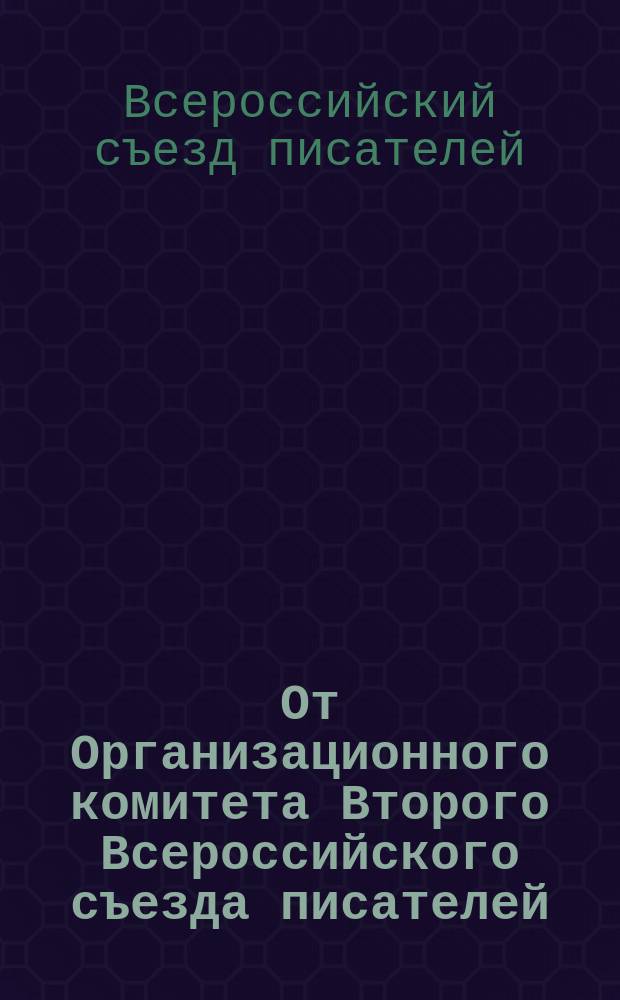 Всероссийский съезд писателей

От Организационного комитета Второго Всероссийского съезда писателей